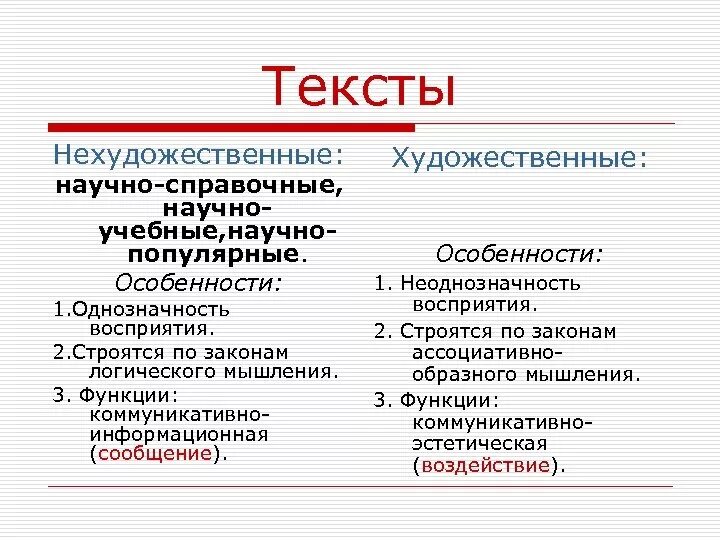 Тексты

Нехудожественные:
научно-справочные, научно-учебные,научно-популярные.
Особенности:
1.Однозначность восприятия.
2.Строятся по законам логического мышления.
3. Функции: коммуникативно-информационная (сообщение).

Художественные:

Особенности:
1. Неоднозначность восприятия.
2. Строятся по законам ассоциативно-образного мышления.
3. Функции: коммуникативно-эстетическая (воздействие).